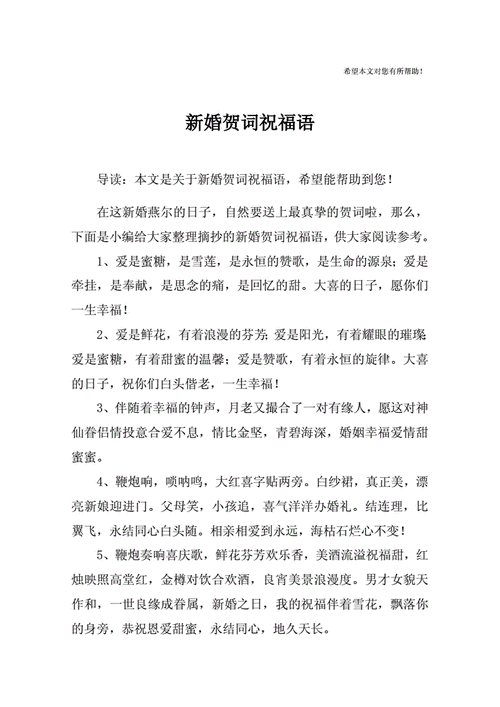 希望本文对您有所帮助！

新婚贺词祝福语

导读：本文是关于新婚贺词祝福语，希望能帮助到您！

在这新婚燕尔的日子，自然要送上最真挚的贺词啦，那么，下面是小编给大家整理摘抄的新婚贺词祝福语，供大家阅读参考。

1、爱是蜜糖，是雪莲，是永恒的赞歌，是生命的源泉；爱是牵挂，是奉献，是思念的痛，是回忆的甜。大喜的日子，愿你们一生幸福！

2、爱是鲜花，有着浪漫的芬芳；爱是阳光，有着耀眼的璀璨；爱是蜜糖，有着甜蜜的温馨；爱是赞歌，有着永恒的旋律。大喜的日子，祝你们白头偕老，一生幸福！

3、伴随着幸福的钟声，月老又撮合了一对有缘人，愿这对神仙眷侣情投意合爱不息，情比金坚，青碧海深，婚姻幸福爱情甜蜜蜜。

4、鞭炮响，唢呐鸣，大红喜字贴两旁。白纱裙，真正美，漂亮新娘迎进门。父母笑，小孩追，喜气洋洋办婚礼。结连理，比翼飞，永结同心白头随。相亲相爱到永远，海枯石烂心不变！

5、鞭炮奏响喜庆歌，鲜花芬芳欢乐香，美酒流溢祝福甜，红烛映照高堂红，金樽对饮合欢酒，良宵美景浪漫度。男才女貌天作和，一世良缘成眷属，新婚之日，我的祝福伴着雪花，飘落你的身旁，恭祝恩爱甜蜜，永结同心，地久天长。